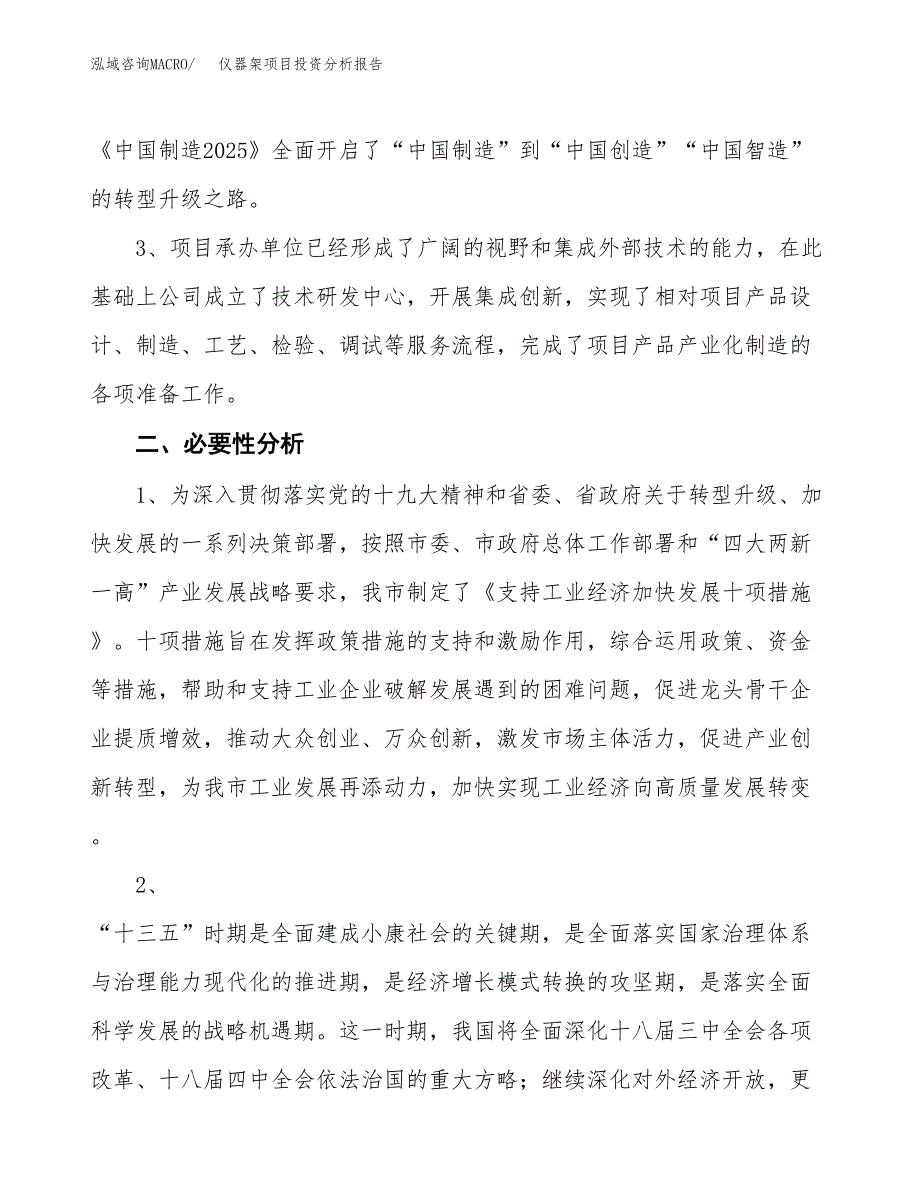 泓域咨询MACRO/　仪器架项目投资分析报告

《中国制造2025》全面开启了“中国制造”到“中国创造”“中国智造”的转型升级之路。

3、项目承办单位已经形成了广阔的视野和集成外部技术的能力，在此基础上公司成立了技术研发中心，开展集成创新，实现了相对项目产品设计、制造、工艺、检验、调试等服务流程，完成了项目产品产业化制造的各项准备工作。

二、必要性分析

1、为深入贯彻落实党的十九大精神和省委、省政府关于转型升级、加快发展的一系列决策部署，按照市委、市政府总体工作部署和“四大两新一高”产业发展战略要求，我市制定了《支持工业经济加快发展十项措施》。十项措施旨在发挥政策措施的支持和激励作用，综合运用政策、资金等措施，帮助和支持工业企业破解发展遇到的困难问题，促进龙头骨干企业提质增效，推动大众创业、万众创新，激发市场主体活力，促进产业创新转型，为我市工业发展再添动力，加快实现工业经济向高质量发展转变。

2、

“十三五”时期是全面建成小康社会的关键期，是全面落实国家治理体系与治理能力现代化的推进期，是经济增长模式转换的攻坚期，是落实全面科学发展的战略机遇期。这一时期，我国将全面深化十八届三中全会各项改革、十八届四中全会依法治国的重大方略；继续深化对外经济开放，更